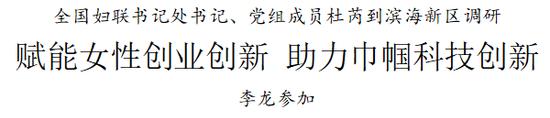 全国妇联书记处书记、党组成员杜芮到滨海新区调研

赋能女性创业创新 助力巾帼科技创新

李龙参加